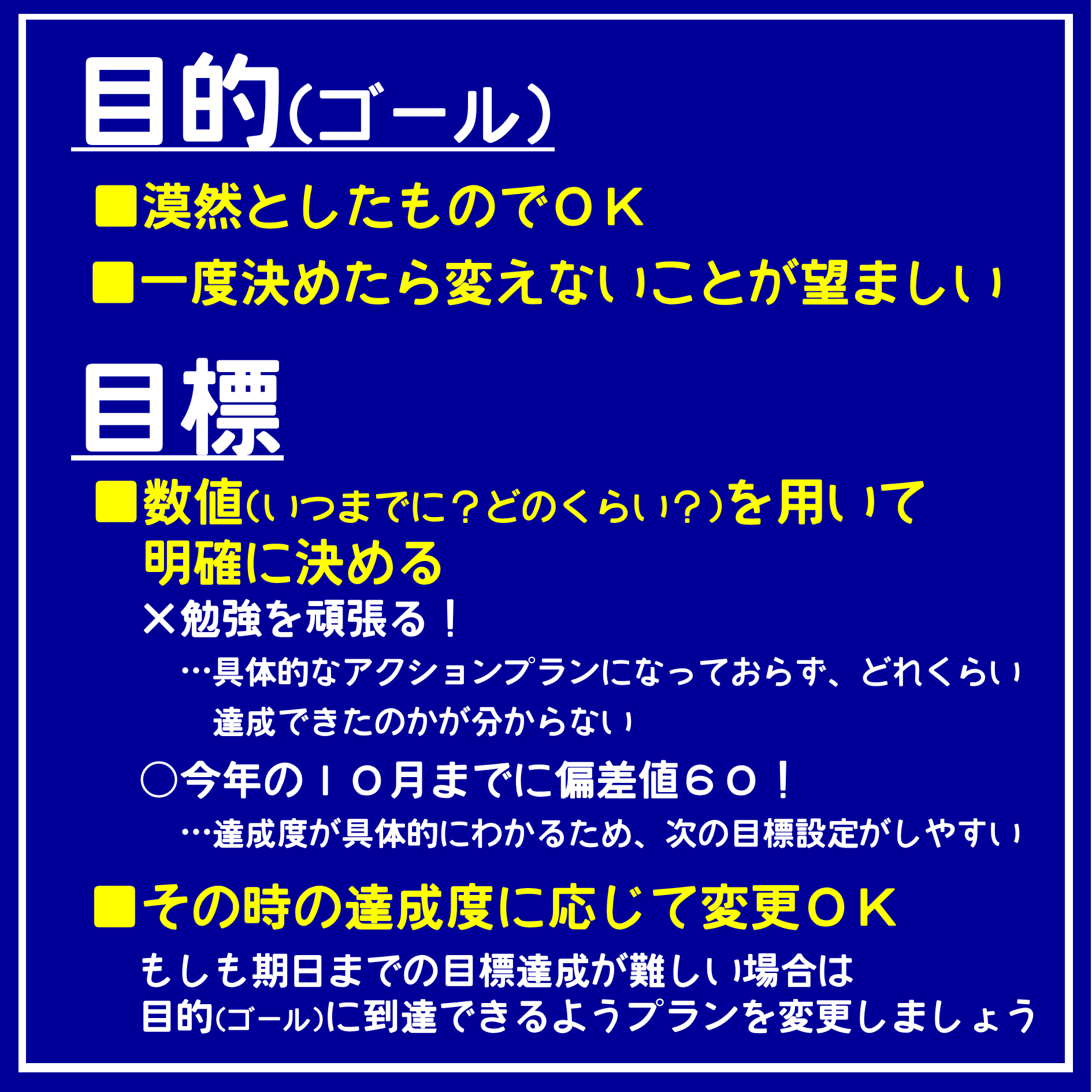 目的(ゴール)

■漠然としたものでＯＫ

■一度決めたら変えないことが望ましい

目標

■数値(いつまでに？どのくらい？)を用いて明確に決める

×勉強を頑張る！

…具体的なアクションプランになっておらず、どれくらい達成できたのかが分からない

○今年の１０月までに偏差値６０！

…達成度が具体的にわかるため、次の目標設定がしやすい

■その時の達成度に応じて変更ＯＫ

もしも期日までの目標達成が難しい場合は
目的(ゴール)に到達できるようプランを変更しましょう